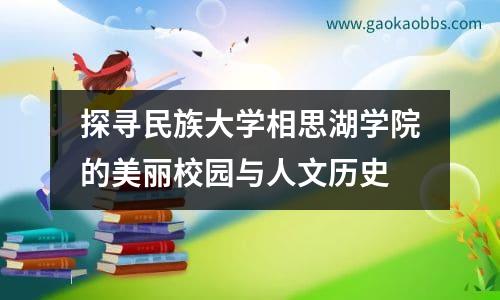 www.gaokaobbs.com

探寻民族大学相思湖学院的美丽校园与人文历史